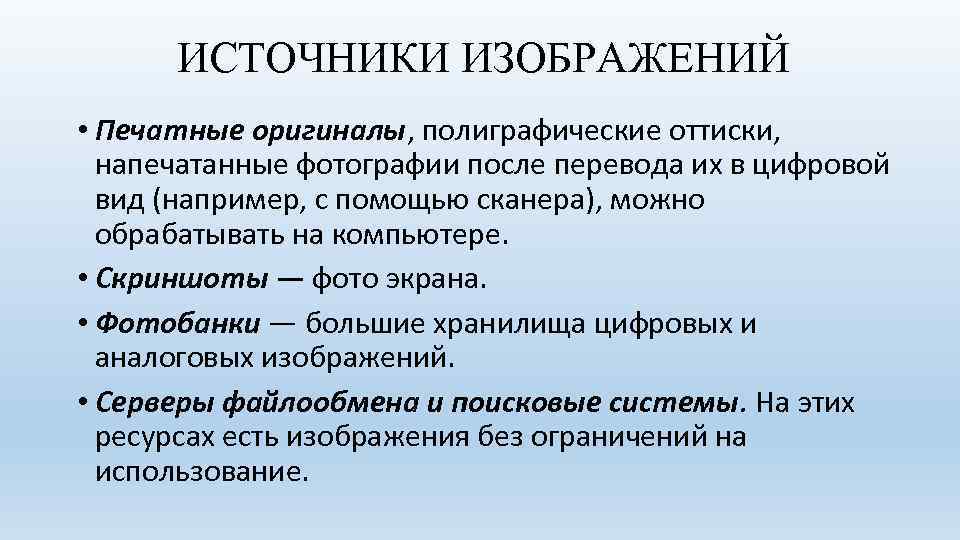 ИСТОЧНИКИ ИЗОБРАЖЕНИЙ

• Печатные оригиналы, полиграфические оттиски, напечатанные фотографии после перевода их в цифровой вид (например, с помощью сканера), можно обрабатывать на компьютере.

• Скриншоты — фото экрана.

• Фотобанки — большие хранилища цифровых и аналоговых изображений.

• Серверы файлообмена и поисковые системы. На этих ресурсах есть изображения без ограничений на использование.